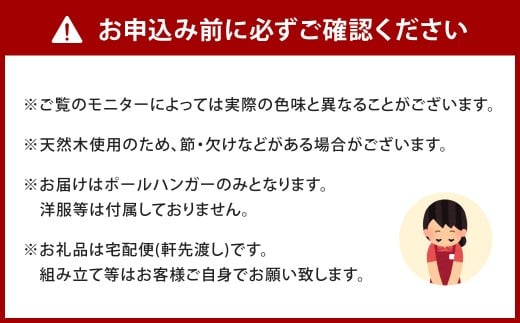 お申込み前に必ずご確認ください

※ご覧のモニターによっては実際の色味と異なることがございます。

※天然木使用のため、節・欠けなどがある場合がございます。

※お届けはポールハンガーのみとなります。
洋服等は付属しておりません。

※お礼品は宅配便(軒先渡し)です。
組み立て等はお客様ご自身でお願い致します。